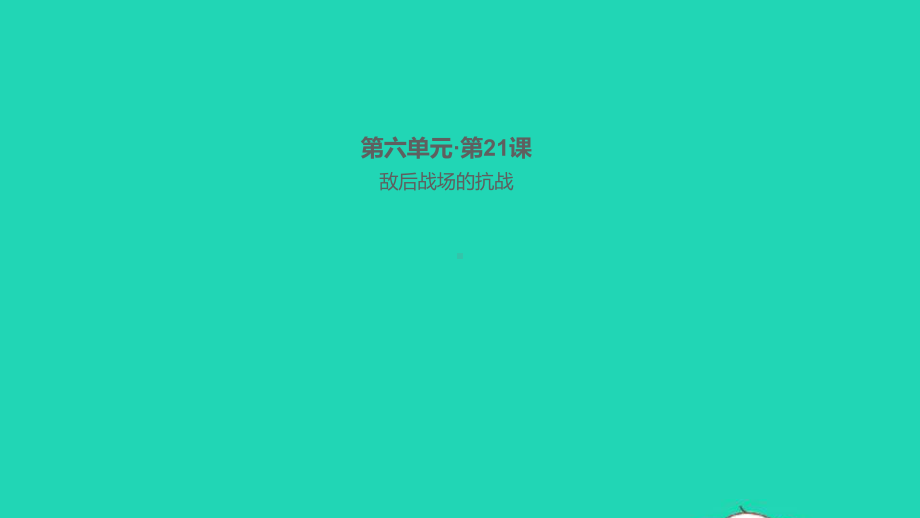 第六单元·第21课

敌后战场的抗战